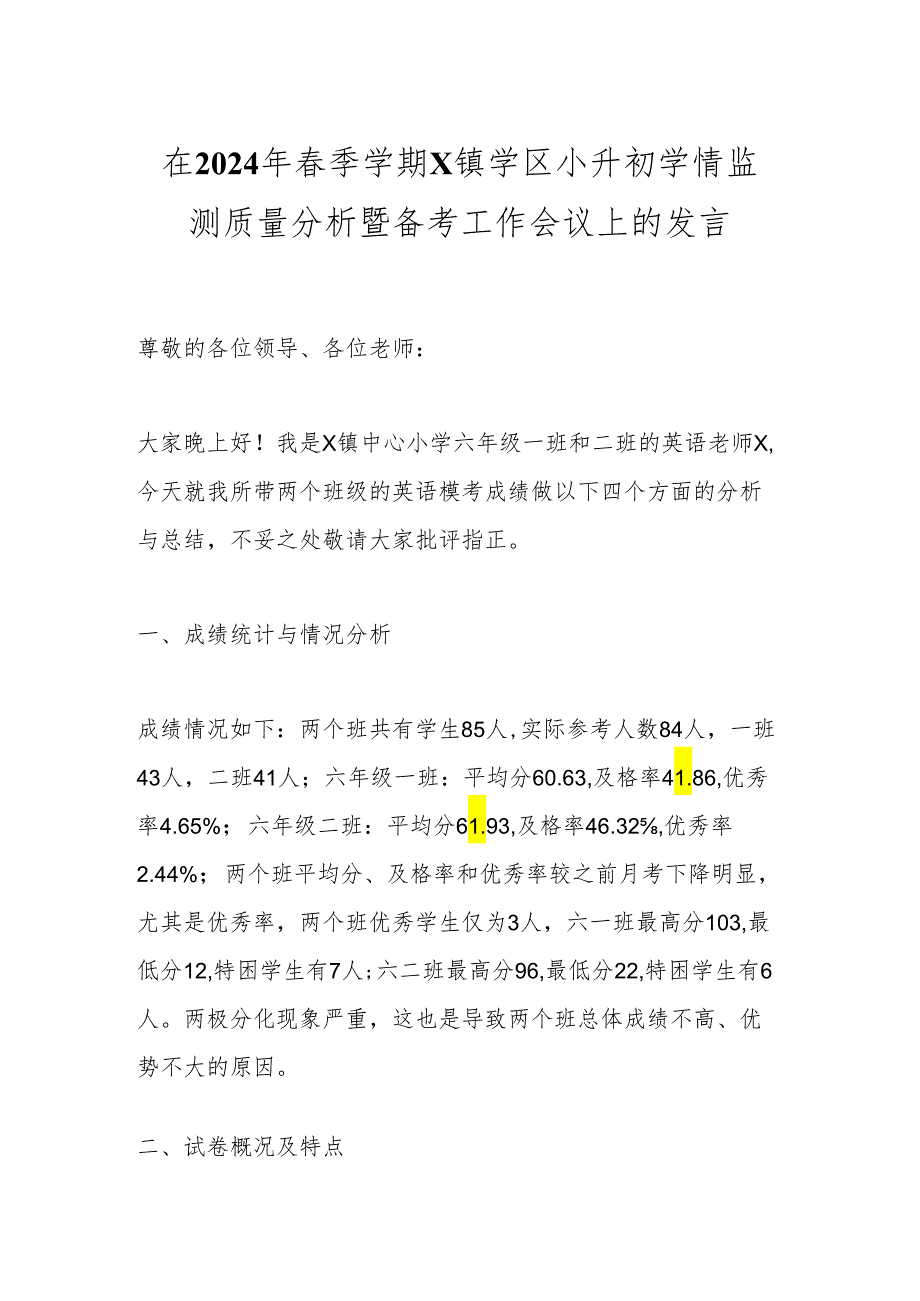 在2024年春季学期X镇学区小升初学情监测质量分析暨备考工作会议上的发言

尊敬的各位领导、各位老师：

大家晚上好！我是X镇中心小学六年级一班和二班的英语老师X，今天就我所带两个班级的英语模考成绩做以下四个方面的分析与总结，不妥之处敬请大家批评指正。

一、成绩统计与情况分析

成绩情况如下：两个班共有学生85人，实际参考人数84人，一班43人，二班41人；六年级一班：平均分60.63，及格率41.86，优秀率4.65%；六年级二班：平均分61.93，及格率46.32%，优秀率2.44%；两个班平均分、及格率和优秀率较之前月考下降明显，尤其是优秀率，两个班优秀学生仅为3人，六一班最高分103，最低分12，特困学生有7人；六二班最高分96，最低分22，特困学生有6人。两极分化现象严重，这也是导致两个班总体成绩不高、优势不大的原因。

二、试卷概况及特点